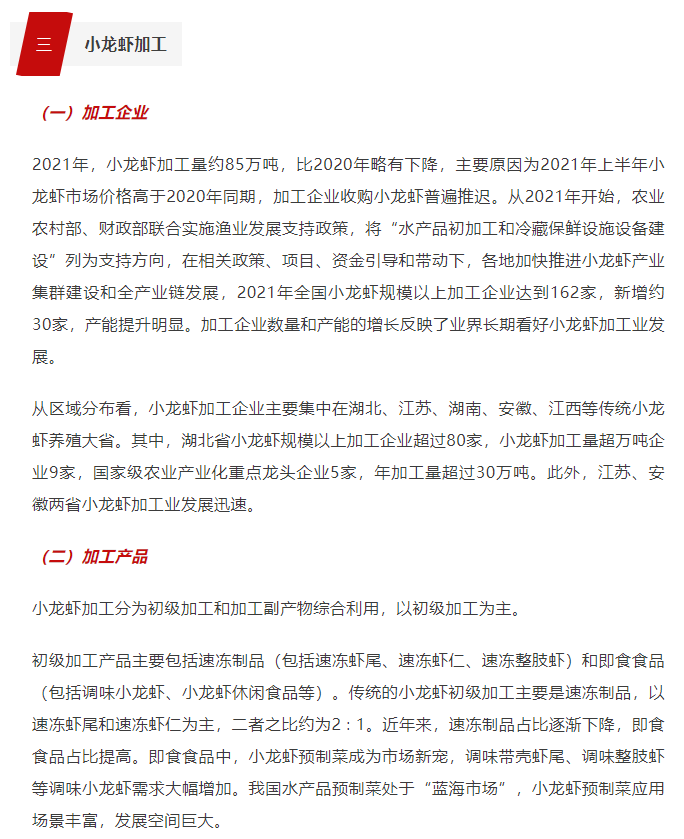 三 小龙虾加工

（一）加工企业

2021年，小龙虾加工量约85万吨，比2020年略有下降，主要原因为2021年上半年小龙虾市场价格高于2020年同期，加工企业收购小龙虾普遍推迟。从2021年开始，农业农村部、财政部联合实施渔业发展支持政策，将“水产品初加工和冷藏保鲜设施设备建设”列为支持方向，在相关政策、项目、资金引导和带动下，各地加快推进小龙虾产业集群建设和全产业链发展，2021年全国小龙虾规模以上加工企业达到162家，新增约30家，产能提升明显。加工企业数量和产能的增长反映了业界长期看好小龙虾加工业发展。

从区域分布看，小龙虾加工企业主要集中在湖北、江苏、湖南、安徽、江西等传统小龙虾养殖大省。其中，湖北省小龙虾规模以上加工企业超过80家，小龙虾加工量超万吨企业9家，国家级农业产业化重点龙头企业5家，年加工量超过30万吨。此外，江苏、安徽两省小龙虾加工业发展迅速。

（二）加工产品

小龙虾加工分为初级加工和加工副产物综合利用，以初级加工为主。

初级加工产品主要包括速冻制品（包括速冻虾尾、速冻虾仁、速冻整肢虾）和即食食品（包括调味小龙虾、小龙虾休闲食品等）。传统的小龙虾初级加工主要是速冻制品，以速冻虾尾和速冻虾仁为主，二者之比约为2：1。近年来，速冻制品占比逐渐下降，即食食品占比提高。即食食品中，小龙虾预制菜成为市场新宠，调味带壳虾尾、调味整肢虾等调味小龙虾需求大幅增加。我国水产品预制菜处于“蓝海市场”，小龙虾预制菜应用场景丰富，发展空间巨大。